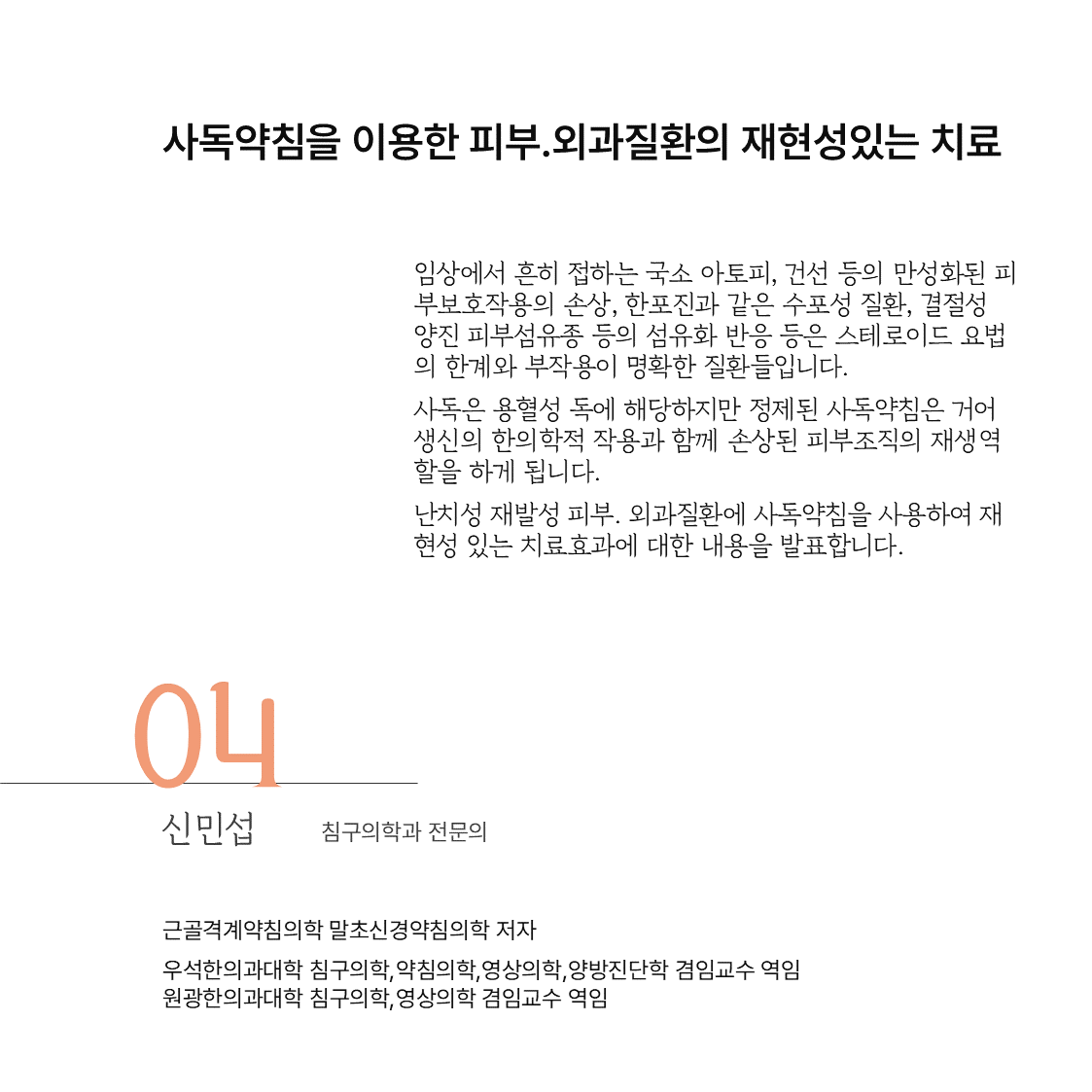 사독약침을 이용한 피부.외과질환의 재현성있는 치료

임상에서 흔히 접하는 국소 아토피, 건선 등의 만성화된 피부보호작용의 손상, 한포진과 같은 수포성 질환, 결절성 양진 피부섬유종 등의 섬유화 반응 등은 스테로이드 요법의 한계와 부작용이 명확한 질환들입니다.

사독은 용혈성 독에 해당하지만 정제된 사독약침은 거어생신의 한의학적 작용과 함께 손상된 피부조직의 재생역할을 하게 됩니다.

난치성 재발성 피부. 외과질환에 사독약침을 사용하여 재현성 있는 치료효과에 대한 내용을 발표합니다.

04

신민섭 침구의학과 전문의

근골격계약침의학 말초신경약침의학 저자

우석한의과대학 침구의학,약침의학,영상의학,양방진단학 겸임교수 역임
원광한의과대학 침구의학,영상의학 겸임교수 역임